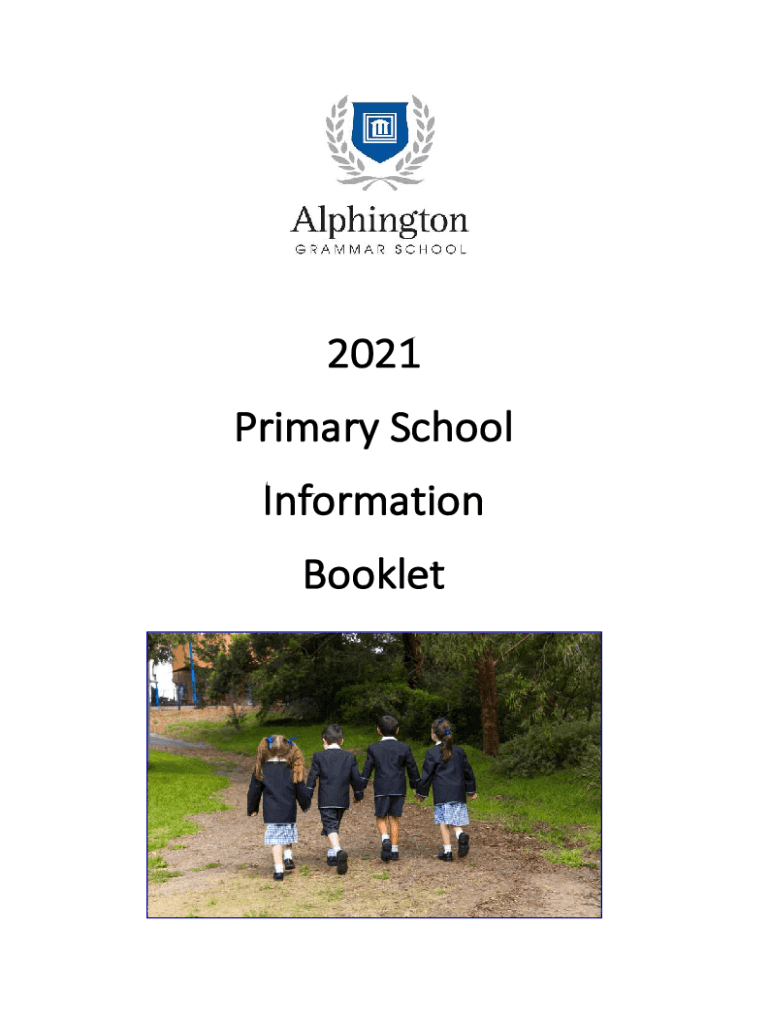 Alphington
GRAMMAR SCHOOL

2021

Primary School

Information

Booklet